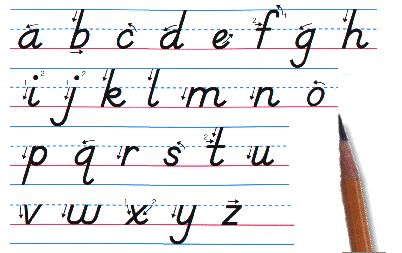 a b c d e f g h

i j k l m n o

p q r s t u

v w x y z